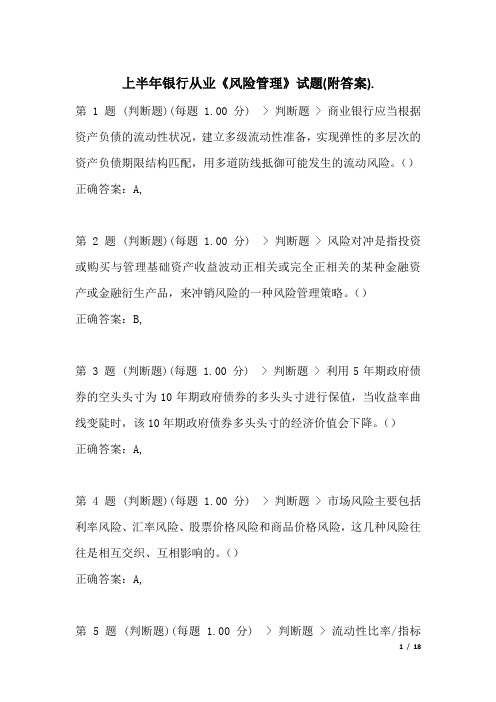 上半年银行从业《风险管理》试题(附答案).

第 1 题 (判断题)(每题 1.00 分) > 判断题 > 商业银行应当根据资产负债的流动性状况，建立多级流动性准备，实现弹性的多层次的资产负债期限结构匹配，用多道防线抵御可能发生的流动风险。()
正确答案：A,

第 2 题 (判断题)(每题 1.00 分) > 判断题 > 风险对冲是指投资或购买与管理基础资产收益波动正相关或完全正相关的某种金融资产或金融衍生产品，来冲销风险的一种风险管理策略。()
正确答案：B,

第 3 题 (判断题)(每题 1.00 分) > 判断题 > 利用 5 年期政府债券的空头头寸为 10 年期政府债券的多头头寸进行保值，当收益率曲线变陡时，该 10 年期政府债券多头头寸的经济价值会下降。()
正确答案：A,

第 4 题 (判断题)(每题 1.00 分) > 判断题 > 市场风险主要包括利率风险、汇率风险、股票价格风险和商品价格风险，这几种风险往往是相互交织、互相影响的。()
正确答案：A,

第 5 题 (判断题)(每题 1.00 分) > 判断题 > 流动性比率/指标

1 / 18